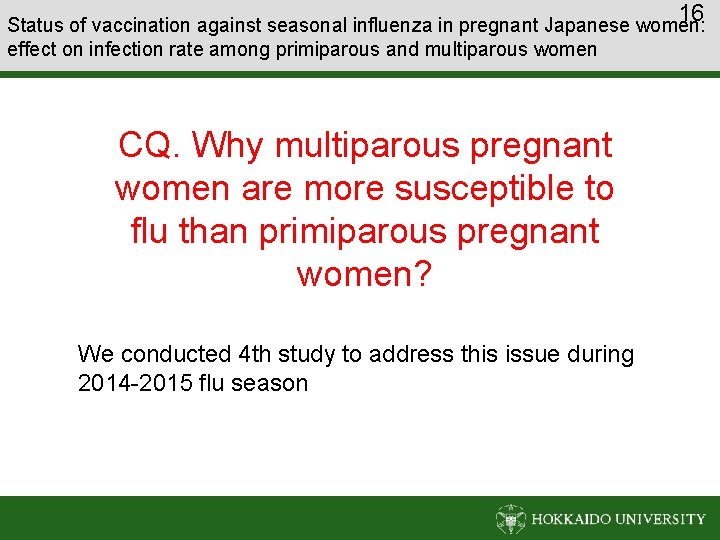 16

Status of vaccination against seasonal influenza in pregnant Japanese women: effect on infection rate among primiparous and multiparous women

CQ. Why multiparous pregnant women are more susceptible to flu than primiparous pregnant women?

We conducted 4th study to address this issue during 2014-2015 flu season

HOKKAIDO UNIVERSITY